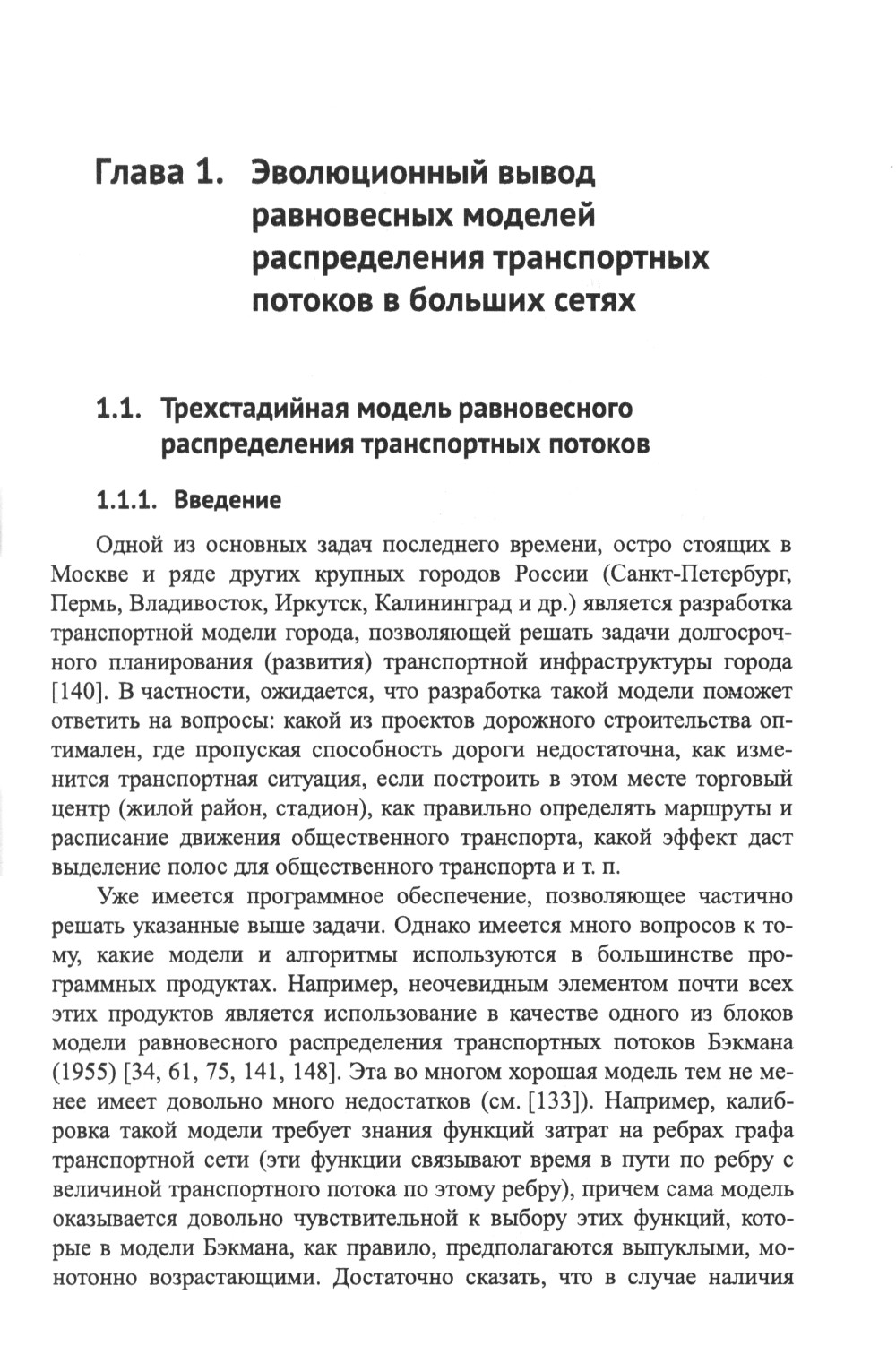 Глава 1. Эволюционный вывод равновесных моделей распределения транспортных потоков в больших сетях

1.1. Трехстадийная модель равновесного распределения транспортных потоков

1.1.1. Введение

Одной из основных задач последнего времени, остро стоящих в Москве и ряде других крупных городов России (Санкт-Петербург, Пермь, Владивосток, Иркутск, Калининград и др.) является разработка транспортной модели города, позволяющей решать задачи долгосрочного планирования (развития) транспортной инфраструктуры города [140]. В частности, ожидается, что разработка такой модели поможет ответить на вопросы: какой из проектов дорожного строительства оптимален, где пропуская способность дороги недостаточна, как изменится транспортная ситуация, если построить в этом месте торговый центр (жилой район, стадион), как правильно определять маршруты и расписание движения общественного транспорта, какой эффект даст выделение полос для общественного транспорта и т. п.

Уже имеется программное обеспечение, позволяющее частично решать указанные выше задачи. Однако имеется много вопросов к тому, какие модели и алгоритмы используются в большинстве программных продуктах. Например, неочевидным элементом почти всех этих продуктов является использование в качестве одного из блоков модели равновесного распределения транспортных потоков Бэкмана (1955) [34, 61, 75, 141, 148]. Эта во многом хорошая модель тем не менее имеет довольно много недостатков (см. [133]). Например, калибровка такой модели требует знания функций затрат на ребрах графа транспортной сети (эти функции связывают время в пути по ребру с величиной транспортного потока по этому ребру), причем сама модель оказывается довольно чувствительной к выбору этих функций, которые в модели Бэкмана, как правило, предполагаются выпуклыми, монотонно возрастающими. Достаточно сказать, что в случае наличия